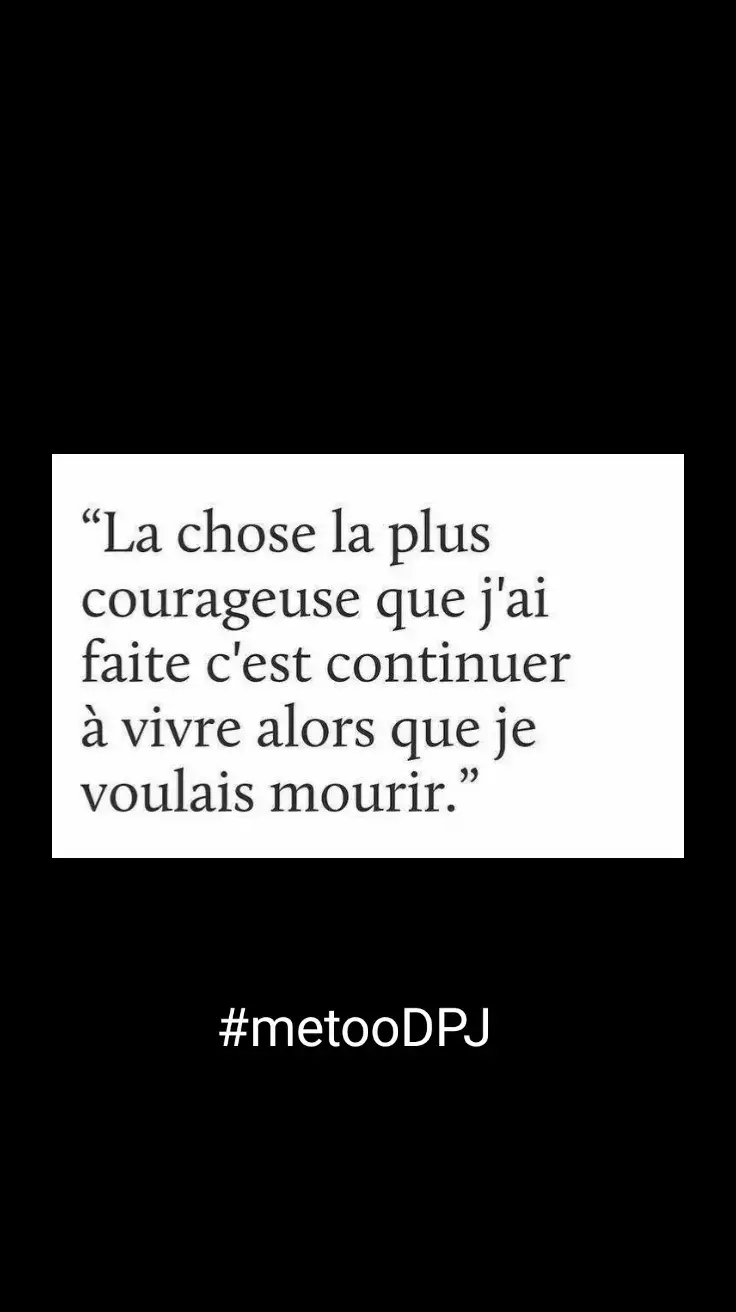 “La chose la plus courageuse que j'ai faite c'est continuer à vivre alors que je voulais mourir.”

#metooDPJ